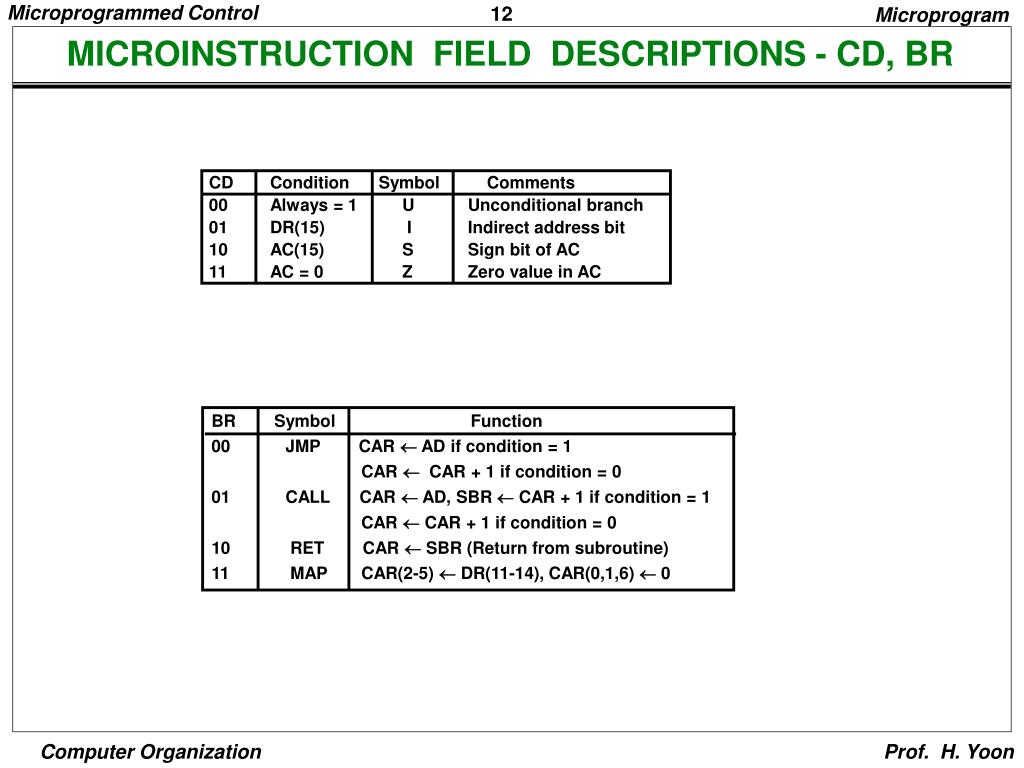 Microprogrammed Control 12 Microprogram

MICROINSTRUCTION FIELD DESCRIPTIONS - CD, BR

| CD | Condition | Symbol | Comments |
|---|---|---|---|
| 00 | Always = 1 | U | Unconditional branch |
| 01 | DR(15) | I | Indirect address bit |
| 10 | AC(15) | S | Sign bit of AC |
| 11 | AC = 0 | Z | Zero value in AC |

| BR | Symbol | Function |
|---|---|---|
| 00 | JMP | CAR $\leftarrow$ AD if condition = 1 |
| | | CAR $\leftarrow$ CAR + 1 if condition = 0 |
| 01 | CALL | CAR $\leftarrow$ AD, SBR $\leftarrow$ CAR + 1 if condition = 1 |
| | | CAR $\leftarrow$ CAR + 1 if condition = 0 |
| 10 | RET | CAR $\leftarrow$ SBR (Return from subroutine) |
| 11 | MAP | CAR(2-5) $\leftarrow$ DR(11-14), CAR(0,1,6) $\leftarrow$ 0 |

Computer Organization Prof. H. Yoon